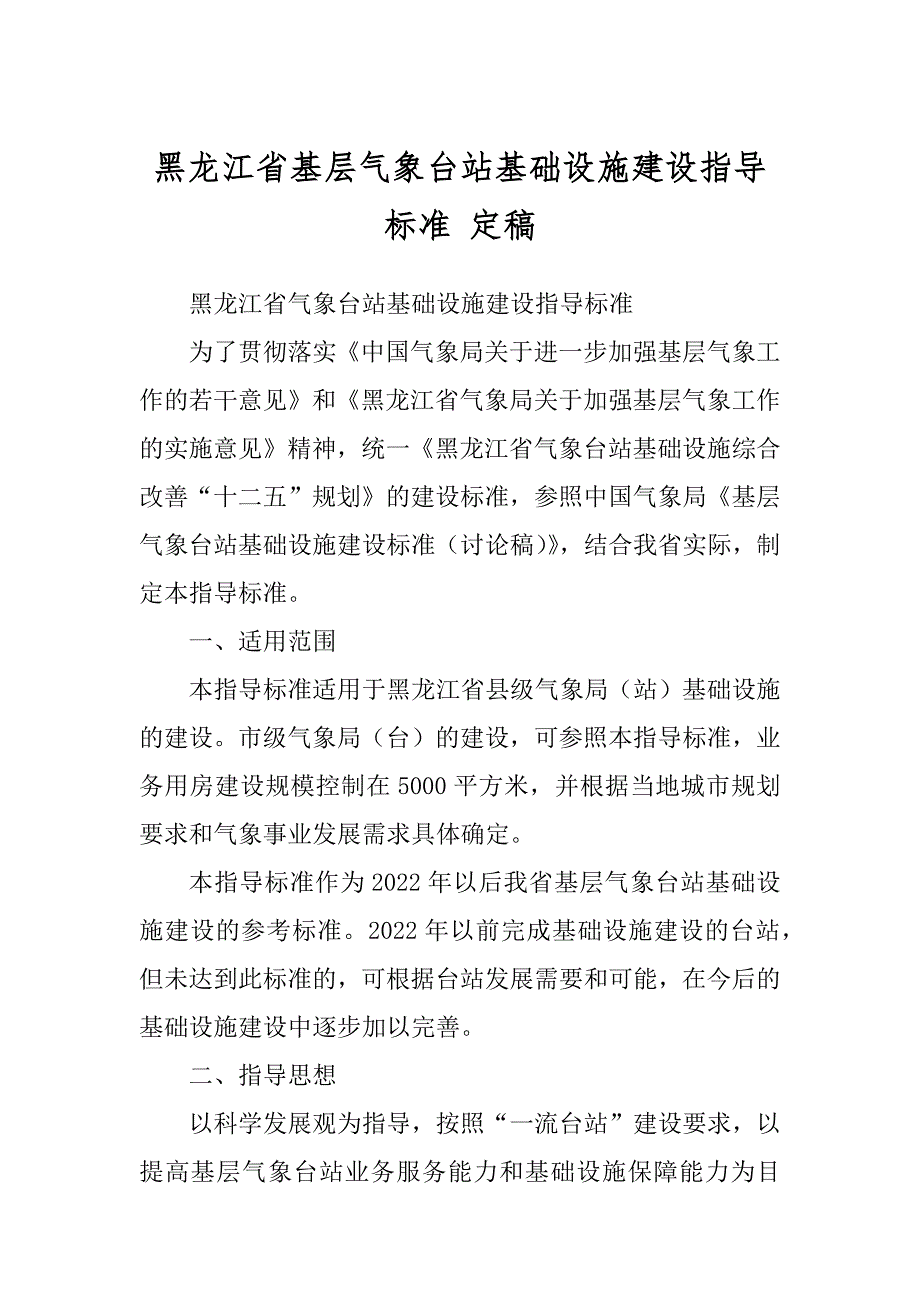 黑龙江省基层气象台站基础设施建设指导标准 定稿

黑龙江省气象台站基础设施建设指导标准

为了贯彻落实《中国气象局关于进一步加强基层气象工作的若干意见》和《黑龙江省气象局关于加强基层气象工作的实施意见》精神，统一《黑龙江省气象台站基础设施综合改善“十二五”规划》的建设标准，参照中国气象局《基层气象台站基础设施建设标准（讨论稿)》，结合我省实际，制定本指导标准。

一、适用范围

本指导标准适用于黑龙江省县级气象局（站）基础设施的建设。市级气象局（台）的建设，可参照本指导标准，业务用房建设规模控制在5000平方米，并根据当地城市规划要求和气象事业发展需求具体确定。

本指导标准作为2022年以后我省基层气象台站基础设施建设的参考标准。2022年以前完成基础设施建设的台站，但未达到此标准的，可根据台站发展需要和可能，在今后的基础设施建设中逐步加以完善。

二、指导思想

以科学发展观为指导，按照“一流台站”建设要求，以提高基层气象台站业务服务能力和基础设施保障能力为目